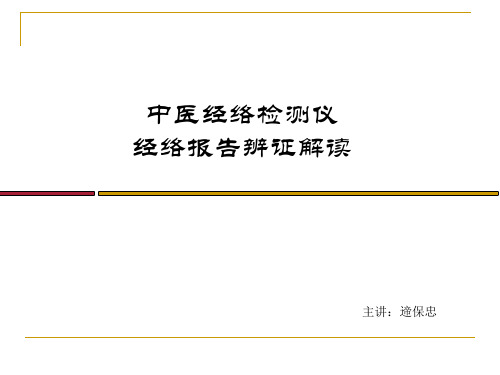 中医经络检测仪
经络报告辨证解读

主讲：逄保忠